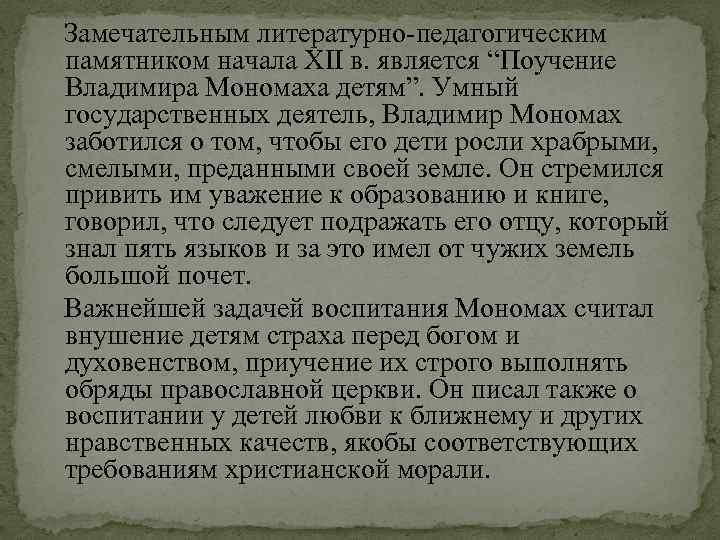 Замечательным литературно-педагогическим памятником начала XII в. является “Поучение Владимира Мономаха детям”. Умный государственных деятель, Владимир Мономах заботился о том, чтобы его дети росли храбрыми, смелыми, преданными своей земле. Он стремился привить им уважение к образованию и книге, говорил, что следует подражать его отцу, который знал пять языков и за это имел от чужих земель большой почет.

Важнейшей задачей воспитания Мономах считал внушение детям страха перед богом и духовенством, приучение их строго выполнять обряды православной церкви. Он писал также о воспитании у детей любви к ближнему и других нравственных качеств, якобы соответствующих требованиям христианской морали.